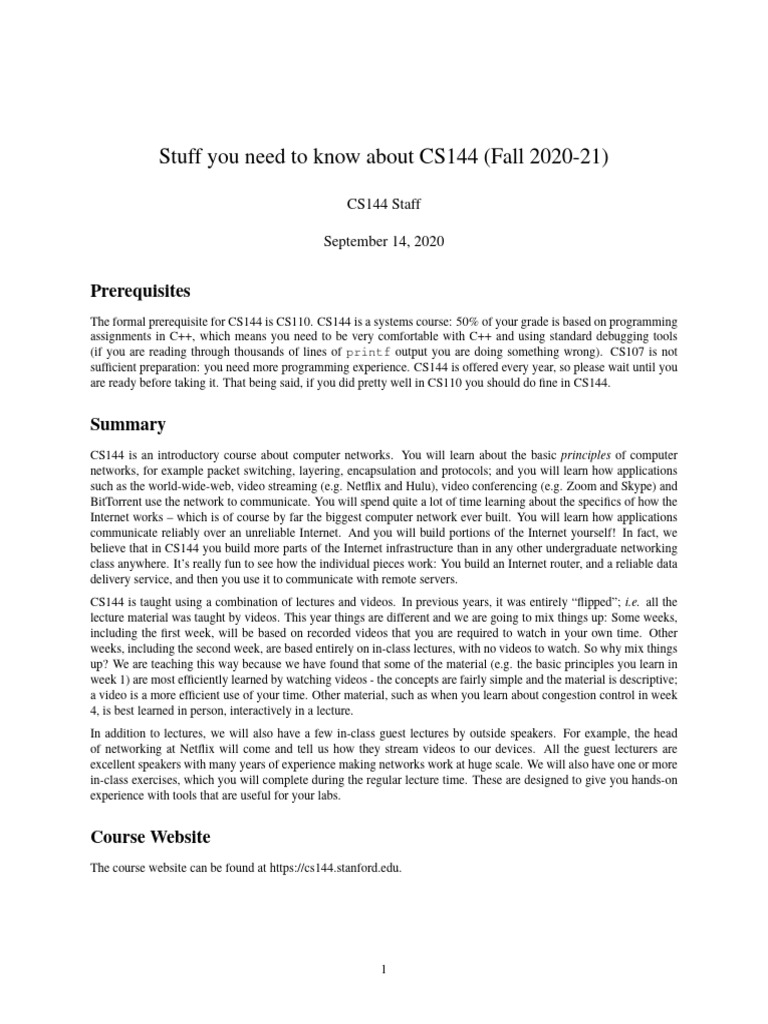 Stuff you need to know about CS144 (Fall 2020-21)

CS144 Staff

September 14, 2020

Prerequisites

The formal prerequisite for CS144 is CS110. CS144 is a systems course: 50% of your grade is based on programming assignments in C++, which means you need to be very comfortable with C++ and using standard debugging tools (if you are reading through thousands of lines of printf output you are doing something wrong). CS107 is not sufficient preparation: you need more programming experience. CS144 is offered every year, so please wait until you are ready before taking it. That being said, if you did pretty well in CS110 you should do fine in CS144.

Summary

CS144 is an introductory course about computer networks. You will learn about the basic principles of computer networks, for example packet switching, layering, encapsulation and protocols; and you will learn how applications such as the world-wide-web, video streaming (e.g. Netflix and Hulu), video conferencing (e.g. Zoom and Skype) and BitTorrent use the network to communicate. You will spend quite a lot of time learning about the specifics of how the Internet works – which is of course by far the biggest computer network ever built. You will learn how applications communicate reliably over an unreliable Internet. And you will build portions of the Internet yourself! In fact, we believe that in CS144 you build more parts of the Internet infrastructure than in any other undergraduate networking class anywhere. It's really fun to see how the individual pieces work: You build an Internet router, and a reliable data delivery service, and then you use it to communicate with remote servers.

CS144 is taught using a combination of lectures and videos. In previous years, it was entirely "flipped"; i.e. all the lecture material was taught by videos. This year things are different and we are going to mix things up: Some weeks, including the first week, will be based on recorded videos that you are required to watch in your own time. Other weeks, including the second week, are based entirely on in-class lectures, with no videos to watch. So why mix things up? We are teaching this way because we have found that some of the material (e.g. the basic principles you learn in week 1) are most efficiently learned by watching videos - the concepts are fairly simple and the material is descriptive; a video is a more efficient use of your time. Other material, such as when you learn about congestion control in week 4, is best learned in person, interactively in a lecture.

In addition to lectures, we will also have a few in-class guest lectures by outside speakers. For example, the head of networking at Netflix will come and tell us how they stream videos to our devices. All the guest lecturers are excellent speakers with many years of experience making networks work at huge scale. We will also have one or more in-class exercises, which you will complete during the regular lecture time. These are designed to give you hands-on experience with tools that are useful for your labs.

Course Website

The course website can be found at https://cs144.stanford.edu.

1